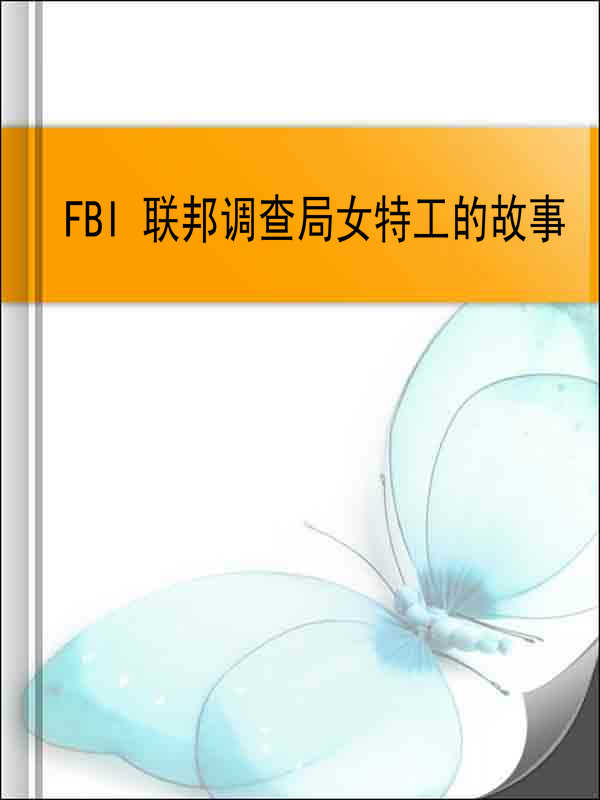 FBI 联邦调查局女特工的故事